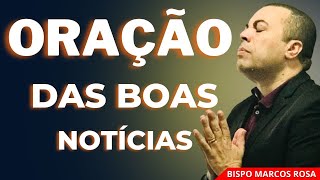 ORAÇÃO
DAS BOAS
NOTÍCIAS

BISPO MARCOS ROSA